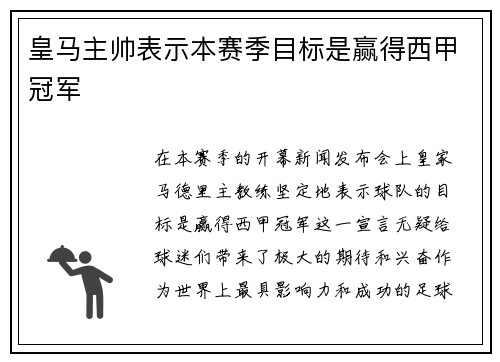 皇马主帅表示本赛季目标是赢得西甲冠军

在本赛季的开幕新闻发布会上皇家马德里主教练坚定地表示球队的目标是赢得西甲冠军这一宣言无疑给球迷们带来了极大的期待和兴奋作为世界上最具影响力和成功的足球